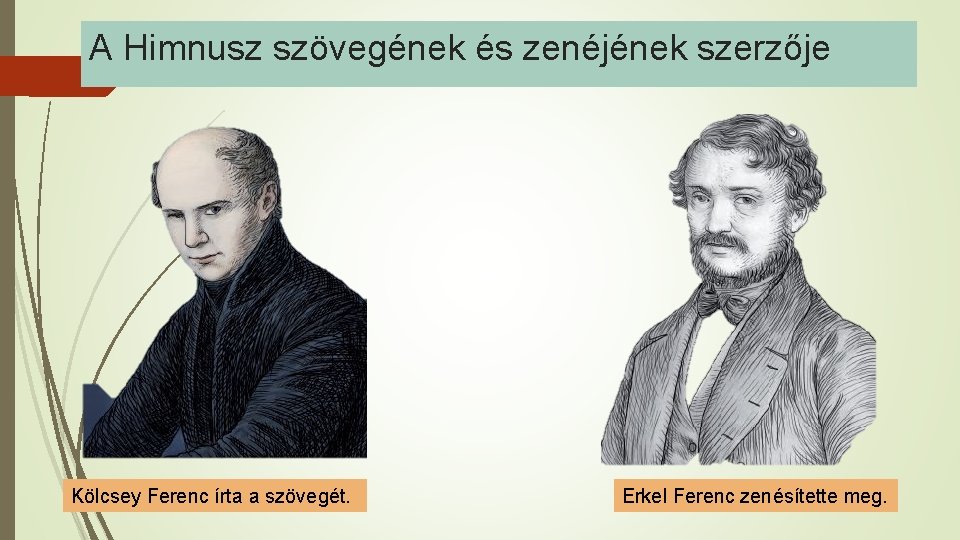 A Himnusz szövegének és zenéjének szerzője

Kölcsey Ferenc írta a szövegét.

Erkel Ferenc zenésítette meg.